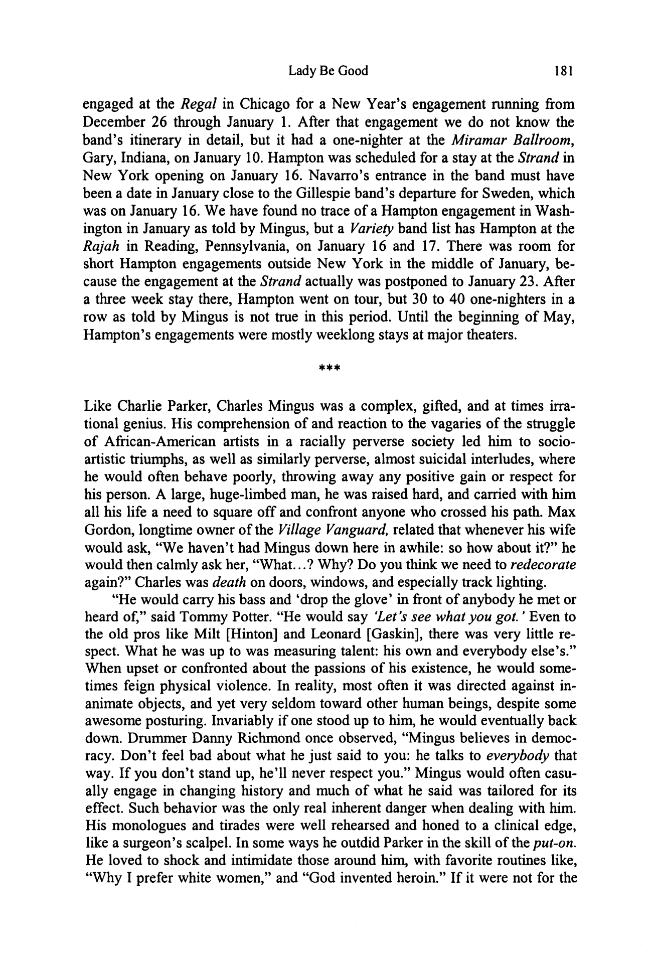 Lady Be Good 181

engaged at the Regal in Chicago for a New Year's engagement running from December 26 through January 1. After that engagement we do not know the band's itinerary in detail, but it had a one-nighter at the Miramar Ballroom, Gary, Indiana, on January 10. Hampton was scheduled for a stay at the Strand in New York opening on January 16. Navarro's entrance in the band must have been a date in January close to the Gillespie band's departure for Sweden, which was on January 16. We have found no trace of a Hampton engagement in Washington in January as told by Mingus, but a Variety band list has Hampton at the Rajah in Reading, Pennsylvania, on January 16 and 17. There was room for short Hampton engagements outside New York in the middle of January, because the engagement at the Strand actually was postponed to January 23. After a three week stay there, Hampton went on tour, but 30 to 40 one-nighters in a row as told by Mingus is not true in this period. Until the beginning of May, Hampton's engagements were mostly weeklong stays at major theaters.

***

Like Charlie Parker, Charles Mingus was a complex, gifted, and at times irrational genius. His comprehension of and reaction to the vagaries of the struggle of African-American artists in a racially perverse society led him to socio-artistic triumphs, as well as similarly perverse, almost suicidal interludes, where he would often behave poorly, throwing away any positive gain or respect for his person. A large, huge-limbed man, he was raised hard, and carried with him all his life a need to square off and confront anyone who crossed his path. Max Gordon, longtime owner of the Village Vanguard, related that whenever his wife would ask, "We haven't had Mingus down here in awhile: so how about it?" he would then calmly ask her, "What...? Why? Do you think we need to redecorate again?" Charles was death on doors, windows, and especially track lighting.

"He would carry his bass and 'drop the glove' in front of anybody he met or heard of," said Tommy Potter. "He would say 'Let's see what you got.' Even to the old pros like Milt [Hinton] and Leonard [Gaskin], there was very little respect. What he was up to was measuring talent: his own and everybody else's." When upset or confronted about the passions of his existence, he would sometimes feign physical violence. In reality, most often it was directed against inanimate objects, and yet very seldom toward other human beings, despite some awesome posturing. Invariably if one stood up to him, he would eventually back down. Drummer Danny Richmond once observed, "Mingus believes in democracy. Don't feel bad about what he just said to you: he talks to everybody that way. If you don't stand up, he'll never respect you." Mingus would often casually engage in changing history and much of what he said was tailored for its effect. Such behavior was the only real inherent danger when dealing with him. His monologues and tirades were well rehearsed and honed to a clinical edge, like a surgeon's scalpel. In some ways he outdid Parker in the skill of the put-on. He loved to shock and intimidate those around him, with favorite routines like, "Why I prefer white women," and "God invented heroin." If it were not for the